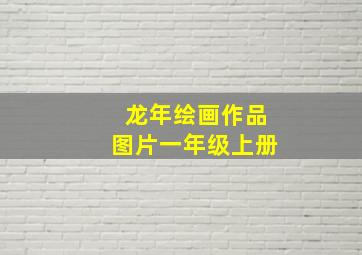 龙年绘画作品
图片一年级上册